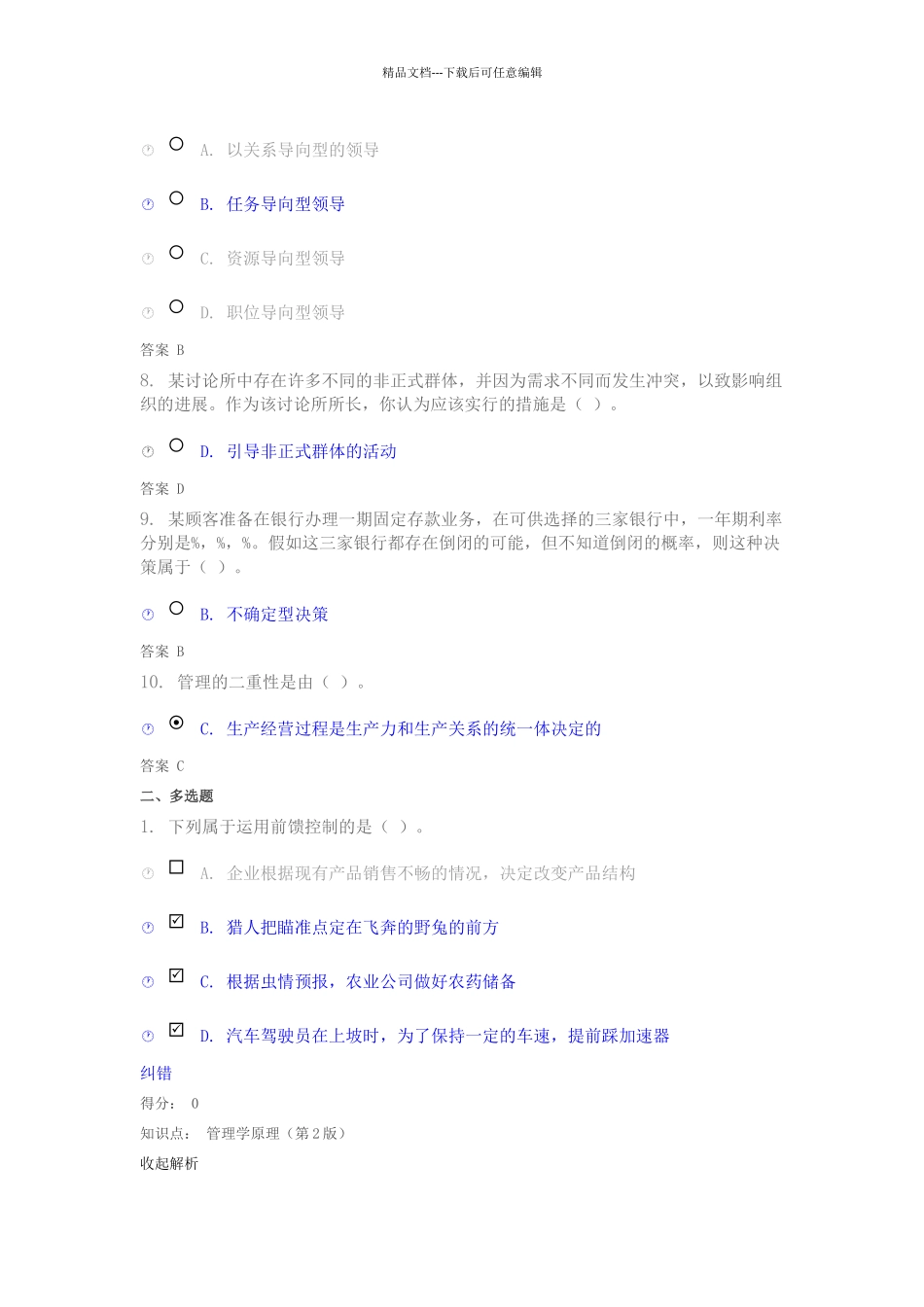 精品文档---下载后可任意编辑

A. 以关系导向型的领导

B. 任务导向型领导

C. 资源导向型领导

D. 职位导向型领导

答案 B

8. 某讨论所中存在许多不同的非正式群体，并因为需求不同而发生冲突，以致影响组织的进展。作为该讨论所所长，你认为应该实行的措施是（ ）。

D. 引导非正式群体的活动

答案 D

9. 某顾客准备在银行办理一期固定存款业务，在可供选择的三家银行中，一年期利率分别是%，%，%。假如这三家银行都存在倒闭的可能，但不知道倒闭的概率，则这种决策属于（ ）。

B. 不确定型决策

答案 B

10. 管理的二重性是由（ ）。

C. 生产经营过程是生产力和生产关系的统一体决定的

答案 C

二、多选题

1. 下列属于运用前馈控制的是（ ）。

A. 企业根据现有产品销售不畅的情况，决定改变产品结构

B. 猎人把瞄准点定在飞奔的野兔的前方

C. 根据虫情预报，农业公司做好农药储备

D. 汽车驾驶员在上坡时，为了保持一定的车速，提前踩加速器

纠错

得分： 0

知识点： 管理学原理（第2版）

收起解析